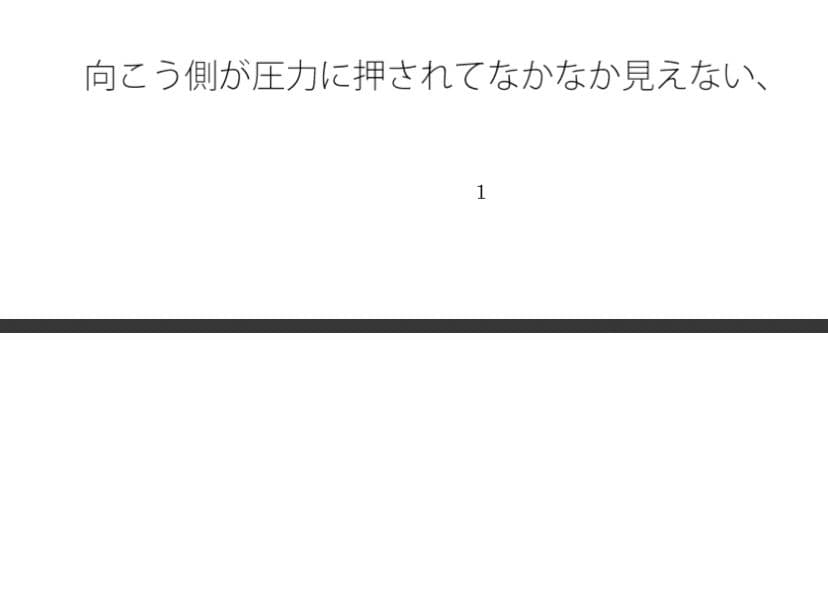 向こう側が圧力に押されてなかなか見えない、

1